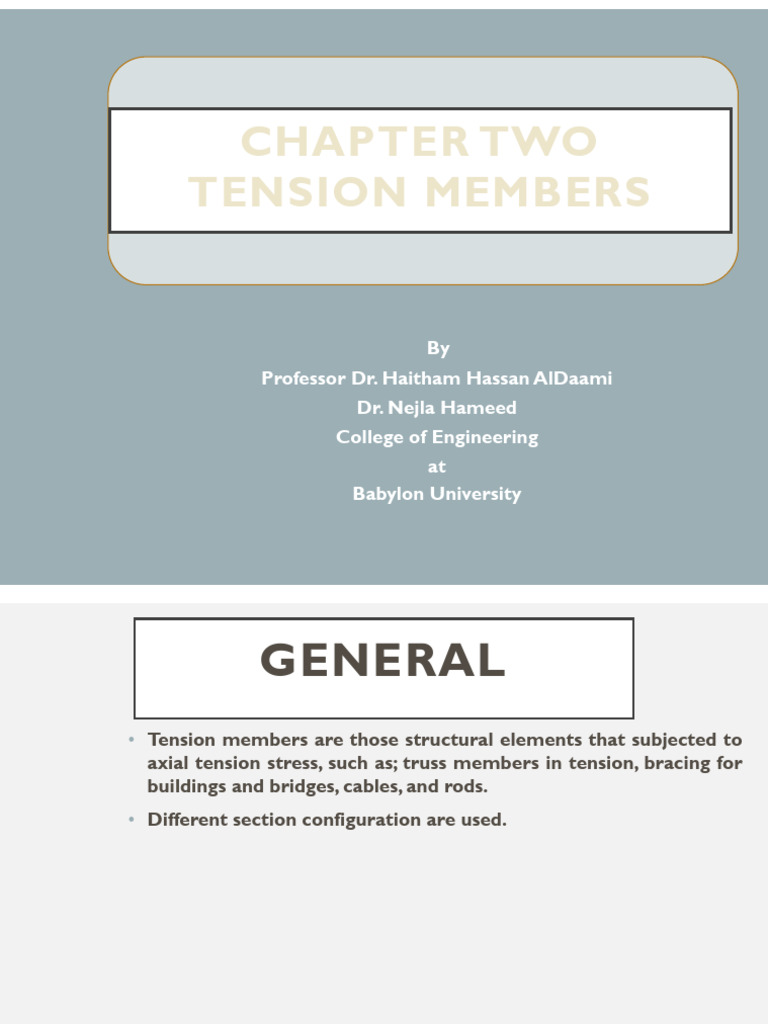 CHAPTER TWO
TENSION MEMBERS

By
Professor Dr. Haitham Hassan AlDaami
Dr. Nejla Hameed
College of Engineering
at
Babylon University

GENERAL

• Tension members are those structural elements that subjected to axial tension stress, such as; truss members in tension, bracing for buildings and bridges, cables, and rods.
• Different section configuration are used.